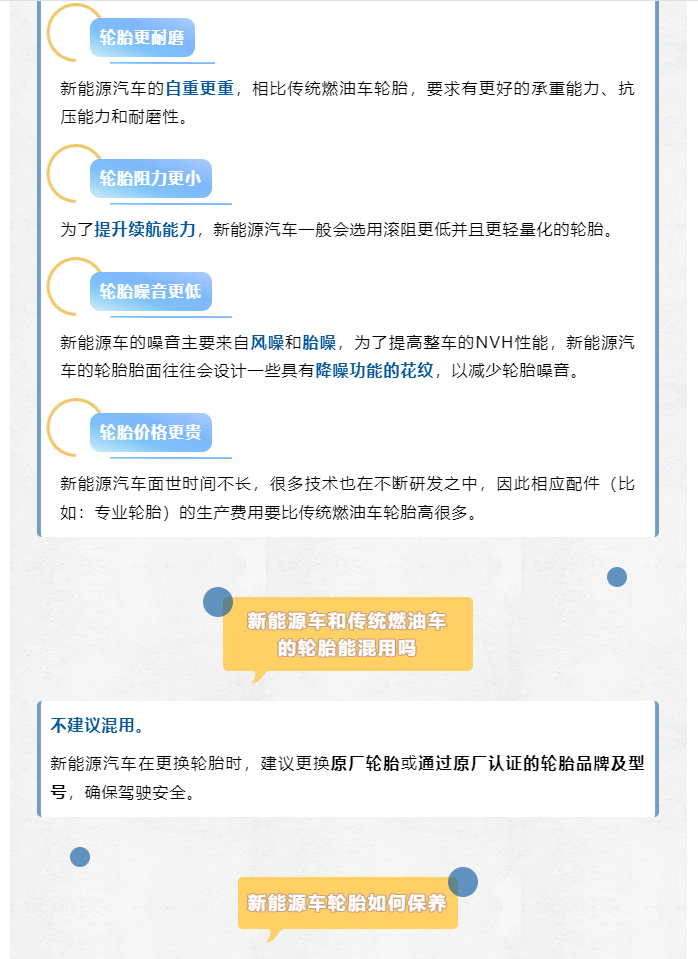 轮胎更耐磨

新能源汽车的自重更重，相比传统燃油车轮胎，要求有更好的承重能力、抗压能力和耐磨性。

轮胎阻力更小

为了提升续航能力，新能源汽车一般会选用滚阻更低并且更轻量化的轮胎。

轮胎噪音更低

新能源车的噪音主要来自风噪和胎噪，为了提高整车的NVH性能，新能源汽车的轮胎胎面往往会设计一些具有降噪功能的花纹，以减少轮胎噪音。

轮胎价格更贵

新能源汽车面世时间不长，很多技术也在不断研发之中，因此相应配件（比如：专业轮胎）的生产费用要比传统燃油车轮胎高很多。

新能源车和传统燃油车
的轮胎能混用吗

不建议混用。

新能源汽车在更换轮胎时，建议更换原厂轮胎或通过原厂认证的轮胎品牌及型号，确保驾驶安全。

新能源车轮胎如何保养